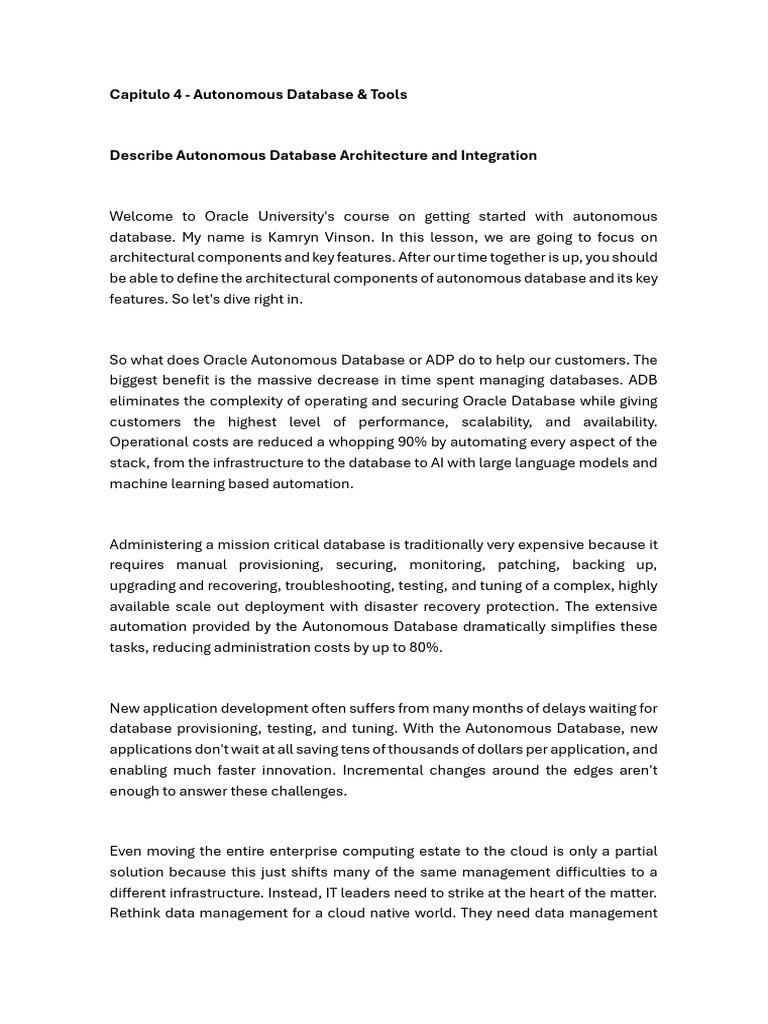 Capitulo 4 - Autonomous Database & Tools

Describe Autonomous Database Architecture and Integration

Welcome to Oracle University's course on getting started with autonomous database. My name is Kamryn Vinson. In this lesson, we are going to focus on architectural components and key features. After our time together is up, you should be able to define the architectural components of autonomous database and its key features. So let's dive right in.

So what does Oracle Autonomous Database or ADP do to help our customers. The biggest benefit is the massive decrease in time spent managing databases. ADB eliminates the complexity of operating and securing Oracle Database while giving customers the highest level of performance, scalability, and availability. Operational costs are reduced a whopping 90% by automating every aspect of the stack, from the infrastructure to the database to AI with large language models and machine learning based automation.

Administering a mission critical database is traditionally very expensive because it requires manual provisioning, securing, monitoring, patching, backing up, upgrading and recovering, troubleshooting, testing, and tuning of a complex, highly available scale out deployment with disaster recovery protection. The extensive automation provided by the Autonomous Database dramatically simplifies these tasks, reducing administration costs by up to 80%.

New application development often suffers from many months of delays waiting for database provisioning, testing, and tuning. With the Autonomous Database, new applications don't wait at all saving tens of thousands of dollars per application, and enabling much faster innovation. Incremental changes around the edges aren't enough to answer these challenges.

Even moving the entire enterprise computing estate to the cloud is only a partial solution because this just shifts many of the same management difficulties to a different infrastructure. Instead, IT leaders need to strike at the heart of the matter. Rethink data management for a cloud native world. They need data management